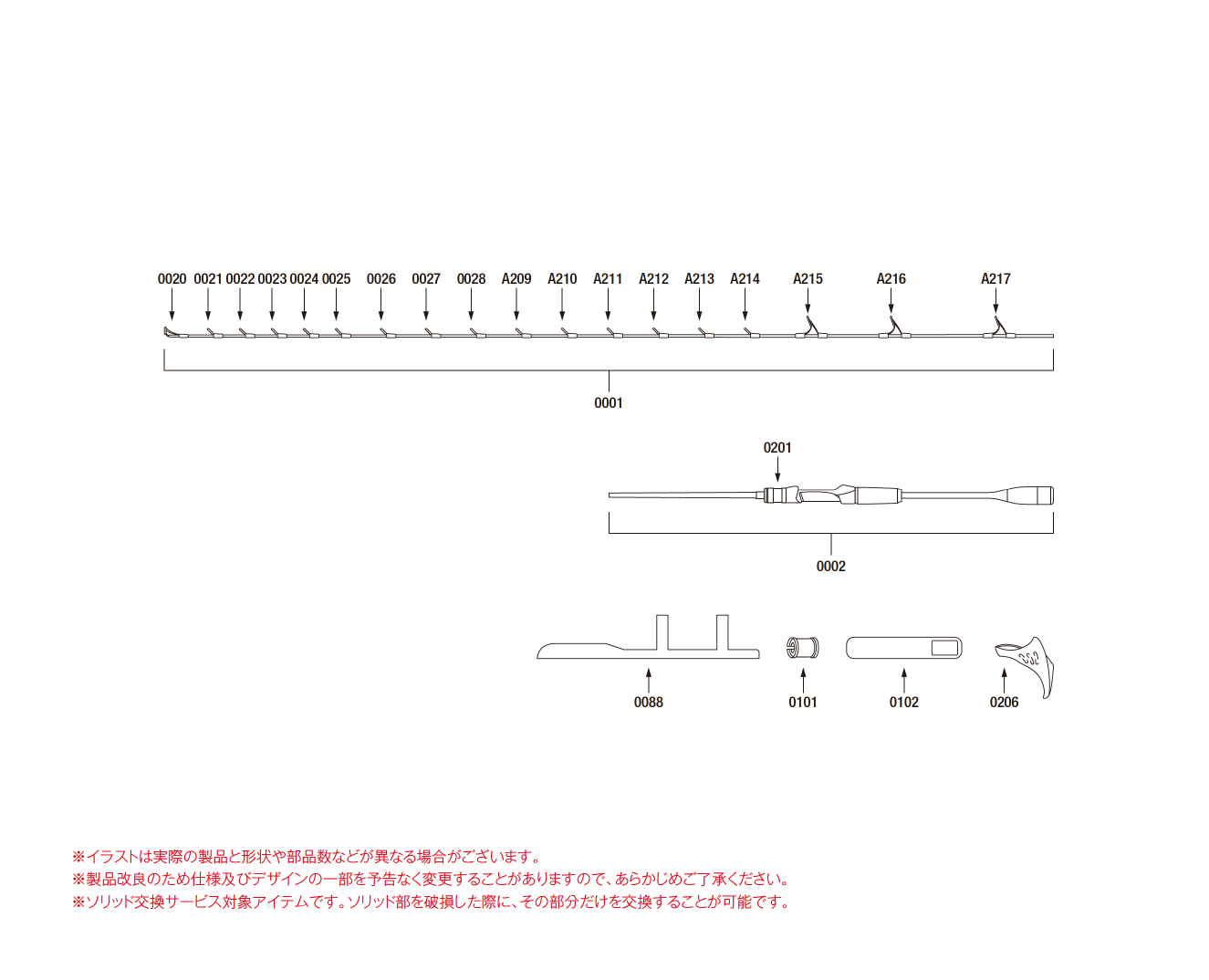 0020 0021 0022 0023 0024 0025 0026 0027 0028 A209 A210 A211 A212 A213 A214 A215 A216 A217

0001

0201

0002

0088 0101 0102 0206

※イラストは実際の製品と形状や部品数などが異なる場合がございます。
※製品改良のため仕様及びデザインの一部を予告なく変更することがありますので、あらかじめご了承ください。
※ソリッド交換サービス対象アイテムです。ソリッド部を破損した際に、その部分だけを交換することが可能です。